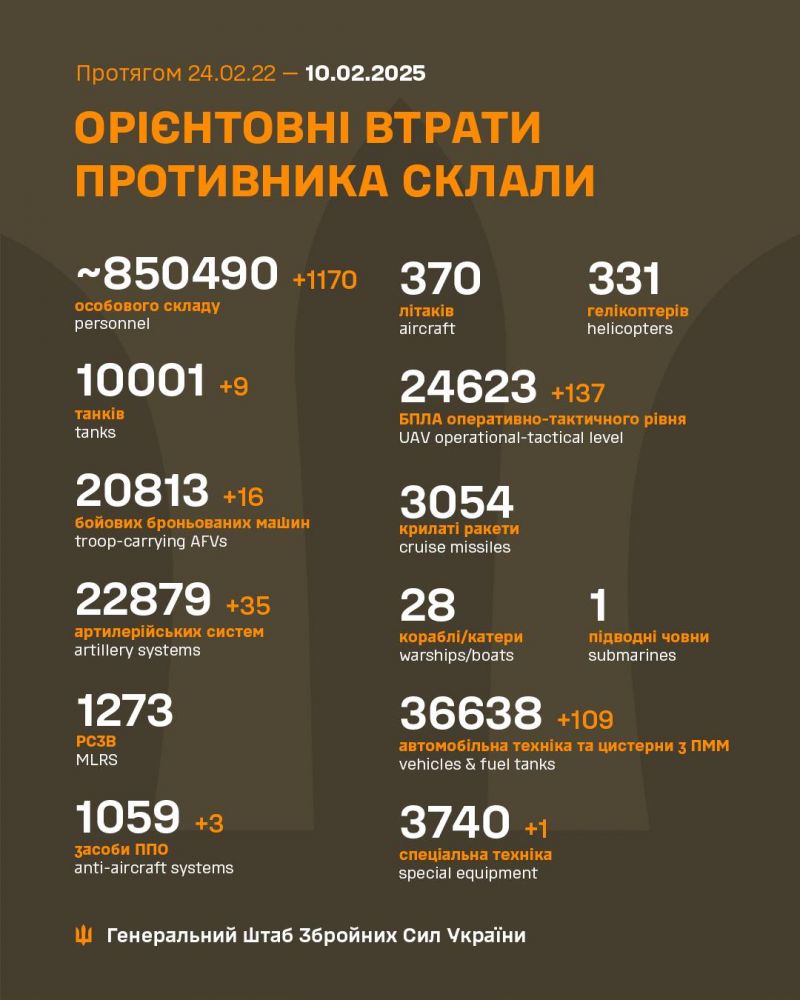 Протягом 24.02.22 — 10.02.2025

ОРІЄНТОВНІ ВТРАТИ ПРОТИВНИКА СКЛАЛИ

~850490 +1170
особового складу
personnel

10001 +9
танків
tanks

20813 +16
бойових броньованих машин
troop-carrying AFVs

22879 +35
артилерійських систем
artillery systems

1273
РСЗВ
MLRS

1059 +3
засоби ППО
anti-aircraft systems

370
літаків
aircraft

331
гелікоптерів
helicopters

24623 +137
БПЛА оперативно-тактичного рівня
UAV operational-tactical level

3054
крилаті ракети
cruise missiles

28
кораблі/катери
warships/boats

1
підводні човни
submarines

36638 +109
автомобільна техніка та цистерни з ПММ
vehicles & fuel tanks

3740 +1
спеціальна техніка
special equipment

Генеральний Штаб Збройних Сил України